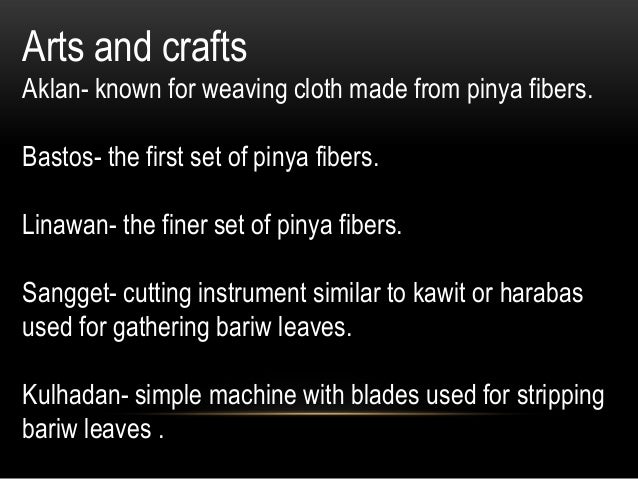 Arts and crafts

Aklan- known for weaving cloth made from pinya fibers.

Bastos- the first set of pinya fibers.

Linawan- the finer set of pinya fibers.

Sangget- cutting instrument similar to kawit or harabas used for gathering bariw leaves.

Kulhadan- simple machine with blades used for stripping bariw leaves .